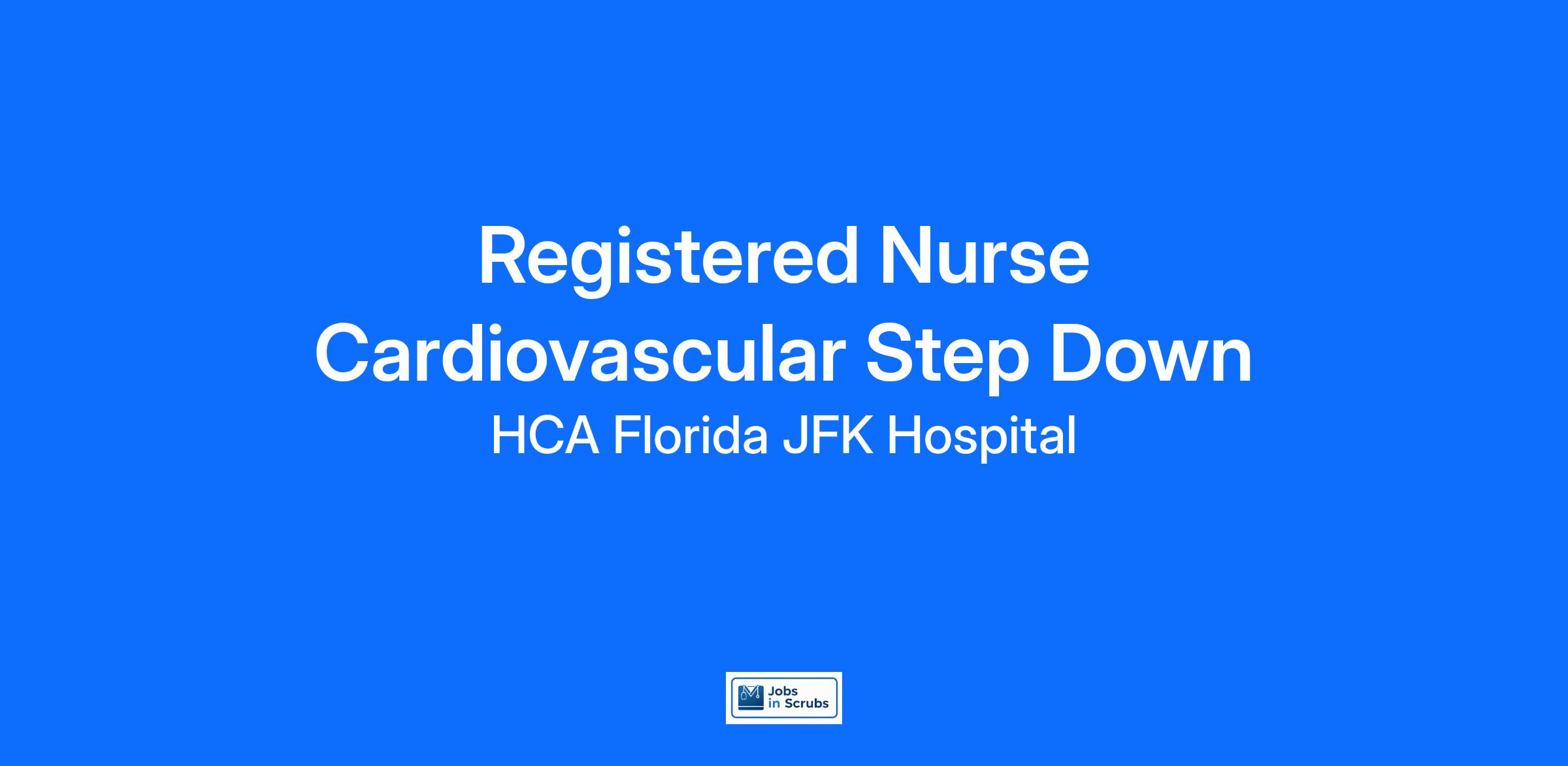 Registered Nurse
Cardiovascular Step Down
HCA Florida JFK Hospital

Jobs
in Scrubs